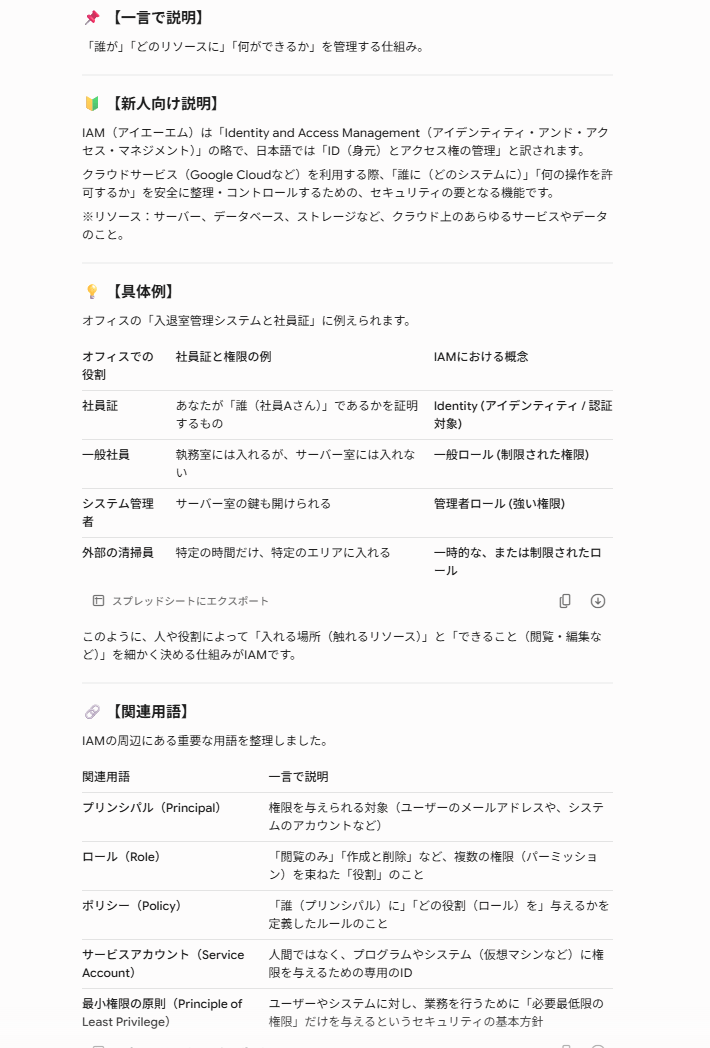 📌 【一言で説明】

「誰が」「どのリソースに」「何ができるか」を管理する仕組み。

🔰 【新人向け説明】

IAM（アイエーエム）は「Identity and Access Management（アイデンティティ・アンド・アクセス・マネジメント）」の略で、日本語では「ID（身元）とアクセス権の管理」と訳されます。

クラウドサービス（Google Cloudなど）を利用する際、「誰に（どのシステムに）」「何の操作を許可するか」を安全に整理・コントロールするための、セキュリティの要となる機能です。

※リソース：サーバー、データベース、ストレージなど、クラウド上のあらゆるサービスやデータのこと。

💡 【具体例】

オフィスの「入退室管理システムと社員証」に例えられます。

| オフィスでの役割 | 社員証と権限の例 | IAMにおける概念 |
|---|---|---|
| 社員証 | あなたが「誰（社員Aさん）」であるかを証明するもの | Identity (アイデンティティ / 認証対象) |
| 一般社員 | 執務室には入れるが、サーバー室には入れない | 一般ロール (制限された権限) |
| システム管理者 | サーバー室の鍵も開けられる | 管理者ロール (強い権限) |
| 外部の清掃員 | 特定の時間だけ、特定のエリアに入れる | 一時的な、または制限されたロール |

スプレッドシートにエクスポート

このように、人や役割によって「入れる場所（触れるリソース）」と「できること（閲覧・編集など）」を細かく決める仕組みがIAMです。

🔗 【関連用語】

IAMの周辺にある重要な用語を整理しました。

| 関連用語 | 一言で説明 |
|---|---|
| プリンシパル（Principal） | 権限を与えられる対象（ユーザーのメールアドレスや、システムのアカウントなど） |
| ロール（Role） | 「閲覧のみ」「作成と削除」など、複数の権限（パーミッション）を束ねた「役割」のこと |
| ポリシー（Policy） | 「誰（プリンシパル）に」「どの役割（ロール）を」与えるかを定義したルールのこと |
| サービスアカウント（Service Account） | 人間ではなく、プログラムやシステム（仮想マシンなど）に権限を与えるための専用のID |
| 最小権限の原則（Principle of Least Privilege） | ユーザーやシステムに対し、業務を行うために「必要最低限の権限」だけを与えるというセキュリティの基本方針 |